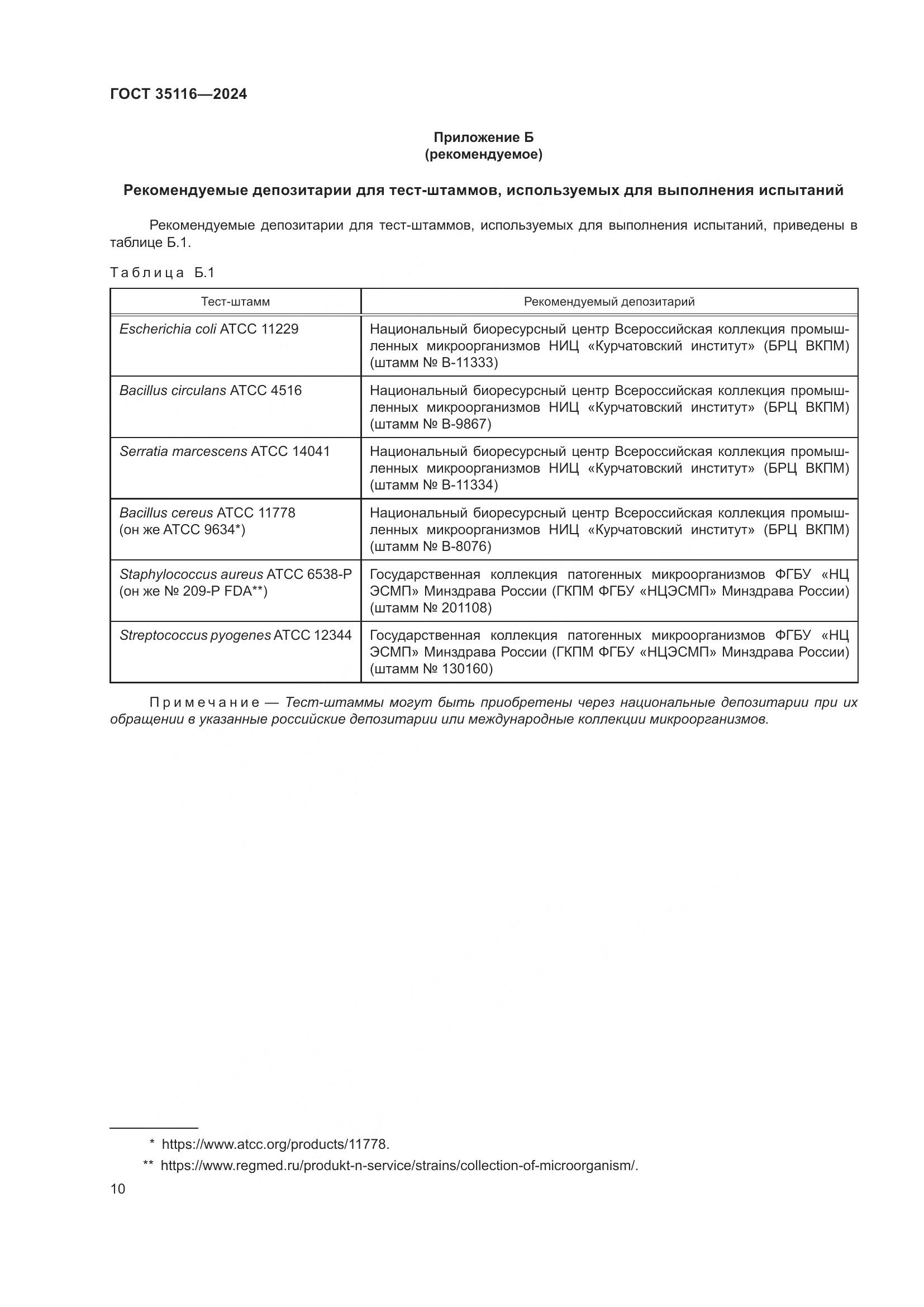 ГОСТ 35116—2024

Приложение Б
(рекомендуемое)

Рекомендуемые депозитарии для тест-штаммов, используемых для выполнения испытаний

Рекомендуемые депозитарии для тест-штаммов, используемых для выполнения испытаний, приведены в таблице Б.1.

Таблица Б.1

| Тест-штамм | Рекомендуемый депозитарий |
|---|---|
| Escherichia coli ATCC 11229 | Национальный биоресурсный центр Всероссийская коллекция промышленных микроорганизмов НИЦ «Курчатовский институт» (БРЦ ВКПМ) (штамм № B-11333) |
| Bacillus circulans ATCC 4516 | Национальный биоресурсный центр Всероссийская коллекция промышленных микроорганизмов НИЦ «Курчатовский институт» (БРЦ ВКПМ) (штамм № B-9867) |
| Serratia marcescens ATCC 14041 | Национальный биоресурсный центр Всероссийская коллекция промышленных микроорганизмов НИЦ «Курчатовский институт» (БРЦ ВКПМ) (штамм № B-11334) |
| Bacillus cereus ATCC 11778 (он же ATCC 9634*) | Национальный биоресурсный центр Всероссийская коллекция промышленных микроорганизмов НИЦ «Курчатовский институт» (БРЦ ВКПМ) (штамм № B-8076) |
| Staphylococcus aureus ATCC 6538-P (он же № 209-P FDA**) | Государственная коллекция патогенных микроорганизмов ФГБУ «НЦ ЭСМП» Минздрава России (ГКПМ ФГБУ «НЦЭСМП» Минздрава России) (штамм № 201108) |
| Streptococcus pyogenes ATCC 12344 | Государственная коллекция патогенных микроорганизмов ФГБУ «НЦ ЭСМП» Минздрава России (ГКПМ ФГБУ «НЦЭСМП» Минздрава России) (штамм № 130160) |

Примечание — Тест-штаммы могут быть приобретены через национальные депозитарии при их обращении в указанные российские депозитарии или международные коллекции микроорганизмов.

* https://www.atcc.org/products/11778.
** https://www.regmed.ru/produkt-n-service/strains/collection-of-microorganism/.

10